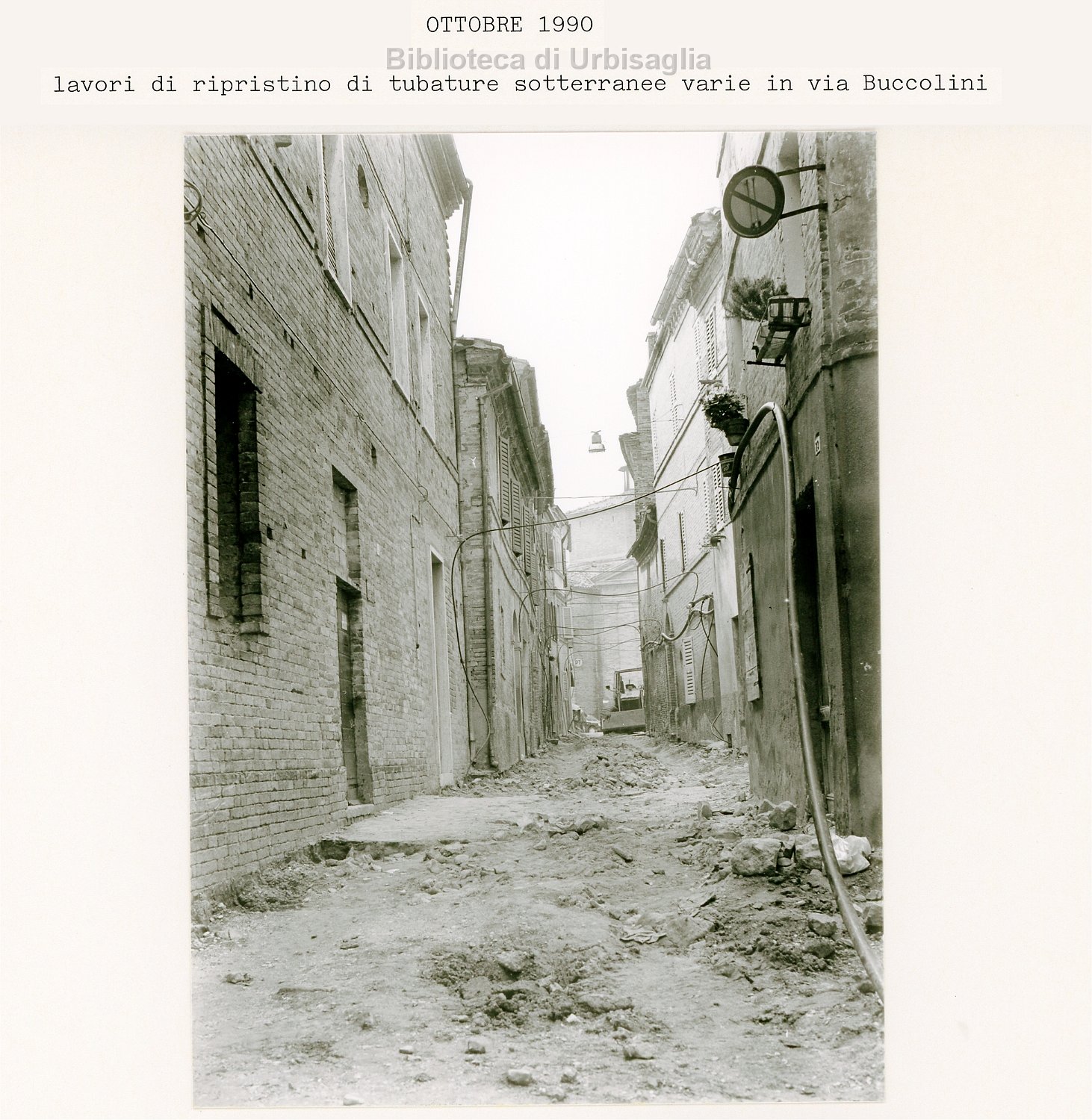 OTTOBRE 1990

Biblioteca di Urbisaglia

lavori di ripristino di tubature sotterranee varie in via Buccolini